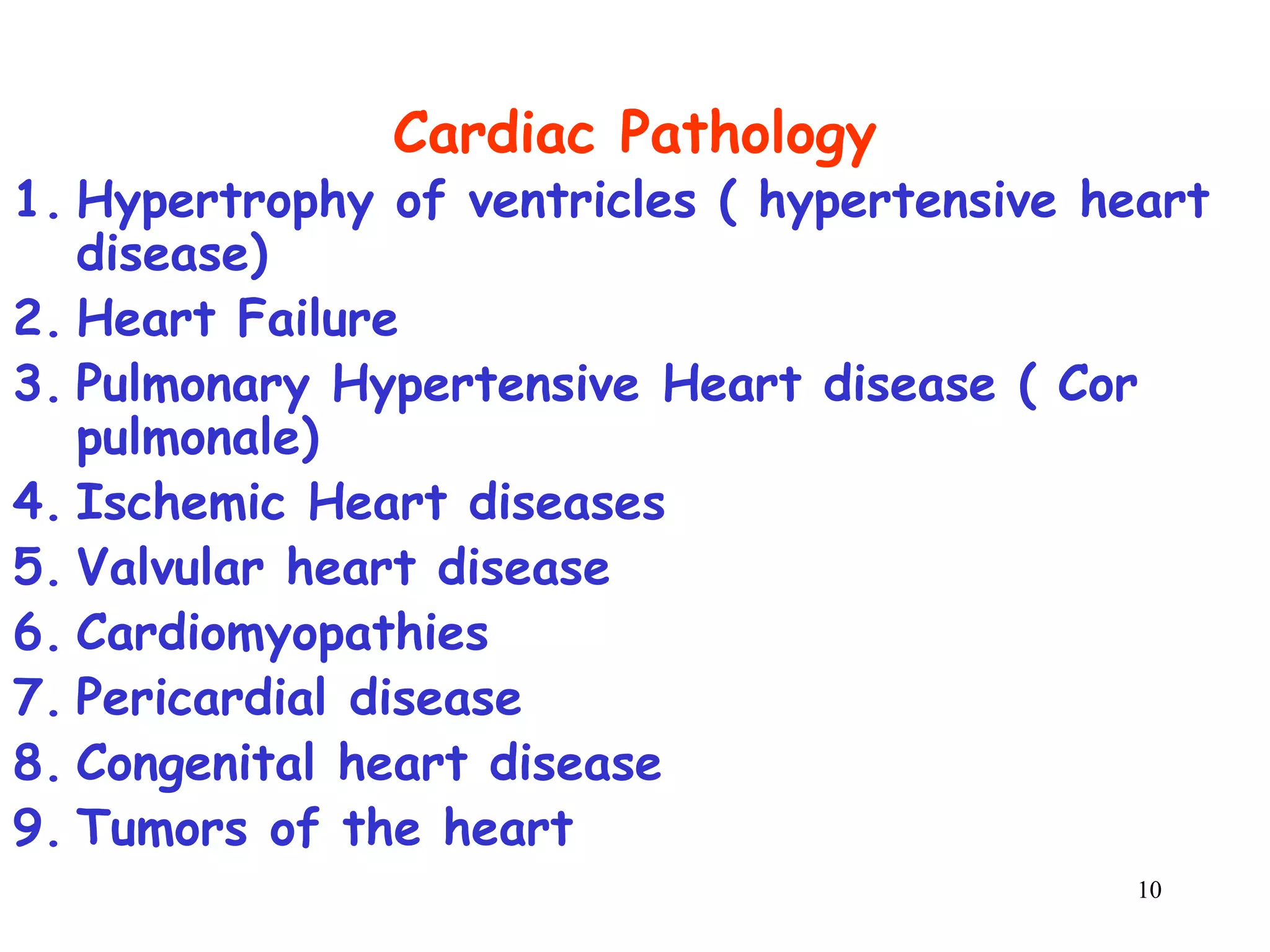 Cardiac Pathology

1. Hypertrophy of ventricles ( hypertensive heart disease)
2. Heart Failure
3. Pulmonary Hypertensive Heart disease ( Cor pulmonale)
4. Ischemic Heart diseases
5. Valvular heart disease
6. Cardiomyopathies
7. Pericardial disease
8. Congenital heart disease
9. Tumors of the heart

10